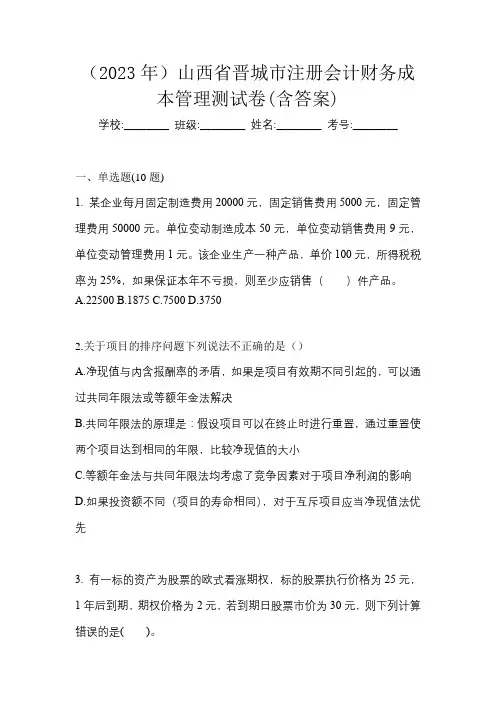 （2023 年）山西省晋城市注册会计财务成本管理测试卷(含答案)

学校:________ 班级:________ 姓名:________ 考号:________

一、单选题(10 题)

1. 某企业每月固定制造费用 20000 元，固定销售费用 5000 元，固定管理费用 50000 元。单位变动制造成本 50 元，单位变动销售费用 9 元，单位变动管理费用 1 元。该企业生产一种产品，单价 100 元，所得税税率为 25%，如果保证本年不亏损，则至少应销售（　　）件产品。
A.22500 B.1875 C.7500 D.3750

2.关于项目的排序问题下列说法不正确的是（）
A.净现值与内含报酬率的矛盾，如果是项目有效期不同引起的，可以通过共同年限法或等额年金法解决
B.共同年限法的原理是：假设项目可以在终止时进行重置，通过重置使两个项目达到相同的年限，比较净现值的大小
C.等额年金法与共同年限法均考虑了竞争因素对于项目净利润的影响
D.如果投资额不同（项目的寿命相同），对于互斥项目应当净现值法优先

3. 有一标的资产为股票的欧式看涨期权，标的股票执行价格为 25 元，1 年后到期，期权价格为 2 元，若到期日股票市价为 30 元，则下列计算错误的是(　　)。